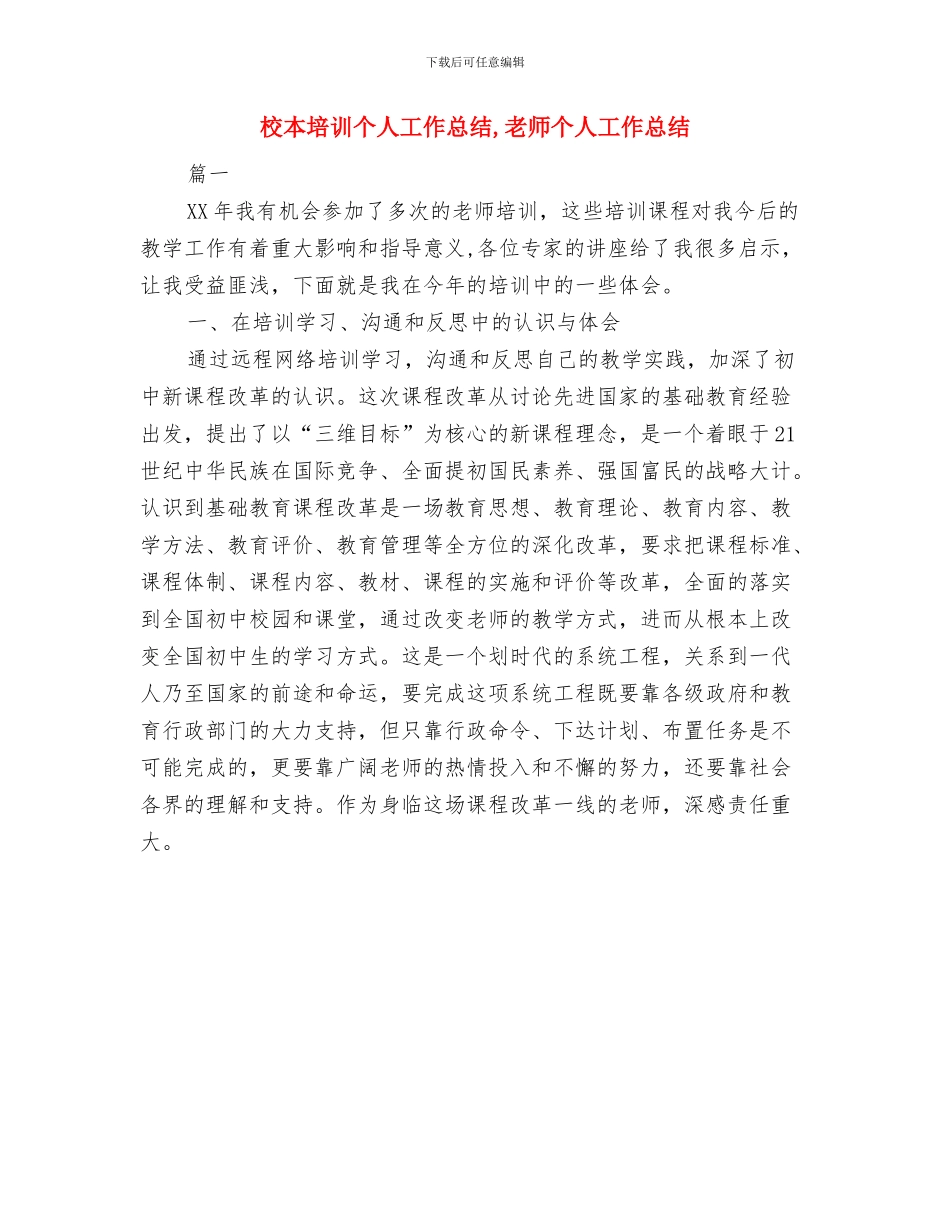 下载后可任意编辑

校本培训个人工作总结,老师个人工作总结

篇一

XX年我有机会参加了多次的老师培训，这些培训课程对我今后的教学工作有着重大影响和指导意义,各位专家的讲座给了我很多启示，让我受益匪浅，下面就是我在今年的培训中的一些体会。

一、在培训学习、沟通和反思中的认识与体会

通过远程网络培训学习，沟通和反思自己的教学实践，加深了初中新课程改革的认识。这次课程改革从讨论先进国家的基础教育经验出发，提出了以“三维目标”为核心的新课程理念，是一个着眼于21世纪中华民族在国际竞争、全面提初国民素养、强国富民的战略大计。认识到基础教育课程改革是一场教育思想、教育理论、教育内容、教学方法、教育评价、教育管理等全方位的深化改革，要求把课程标准、课程体制、课程内容、教材、课程的实施和评价等改革，全面的落实到全国初中校园和课堂，通过改变老师的教学方式，进而从根本上改变全国初中生的学习方式。这是一个划时代的系统工程，关系到一代人乃至国家的前途和命运，要完成这项系统工程既要靠各级政府和教育行政部门的大力支持，但只靠行政命令、下达计划、布置任务是不可能完成的，更要靠广阔老师的热情投入和不懈的努力，还要靠社会各界的理解和支持。作为身临这场课程改革一线的老师，深感责任重大。